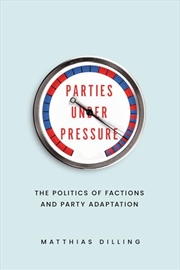 PARTIES UNDER PRESSURE

THE POLITICS OF FACTIONS AND PARTY ADAPTATION

MATTHIAS DILLING